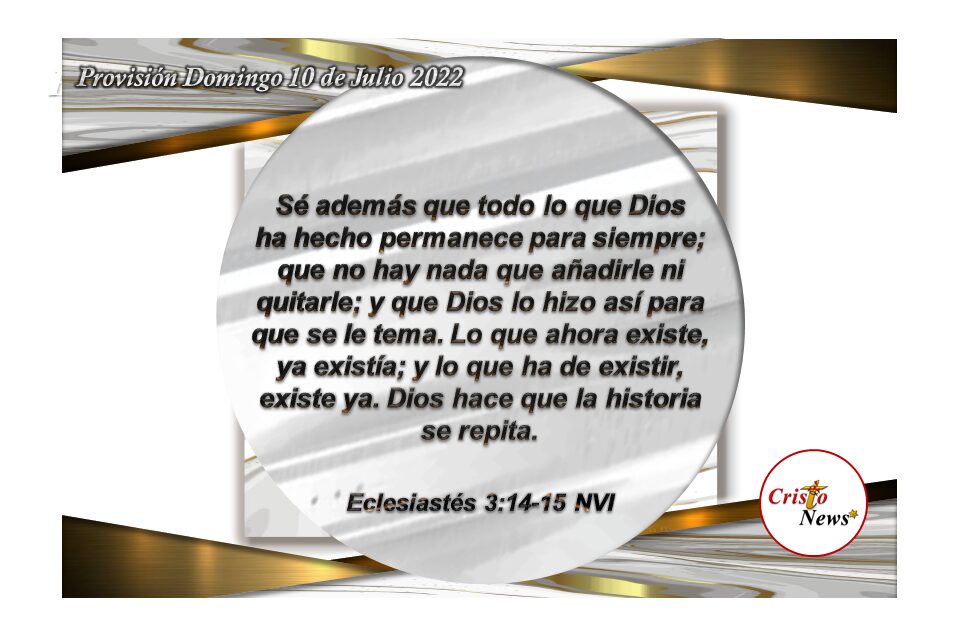 Provisión Domingo 10 de Julio 2022

Sé además que todo lo que Dios ha hecho permanece para siempre; que no hay nada que añadirle ni quitarle; y que Dios lo hizo así para que se le tema. Lo que ahora existe, ya existía; y lo que ha de existir, existe ya. Dios hace que la historia se repita.

Eclesiastés 3:14-15 NVI

Cristo News